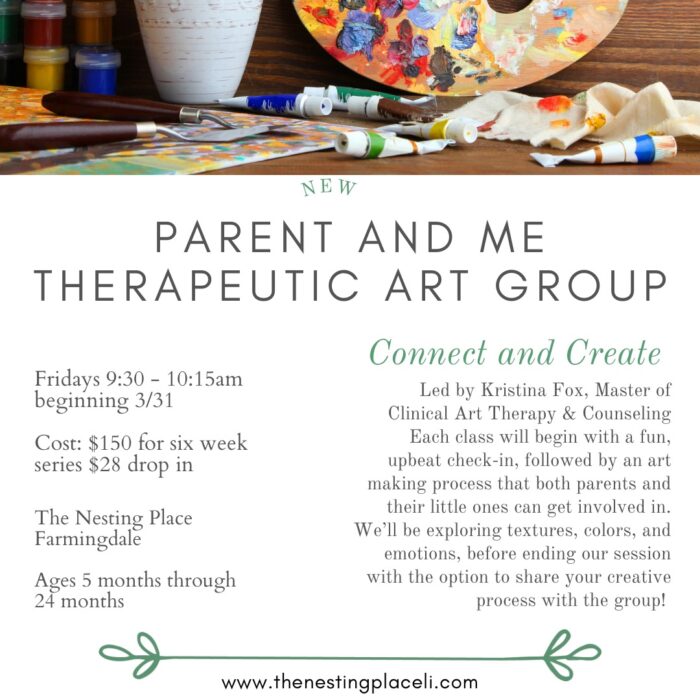 NEW

PARENT AND ME
THERAPEUTIC ART GROUP

Fridays 9:30 - 10:15am beginning 3/31

Cost: $150 for six week series $28 drop in

The Nesting Place Farmingdale

Ages 5 months through 24 months

Connect and Create

Led by Kristina Fox, Master of Clinical Art Therapy & Counseling Each class will begin with a fun, upbeat check-in, followed by an art making process that both parents and their little ones can get involved in. We'll be exploring textures, colors, and emotions, before ending our session with the option to share your creative process with the group!

www.thenestingplaceli.com